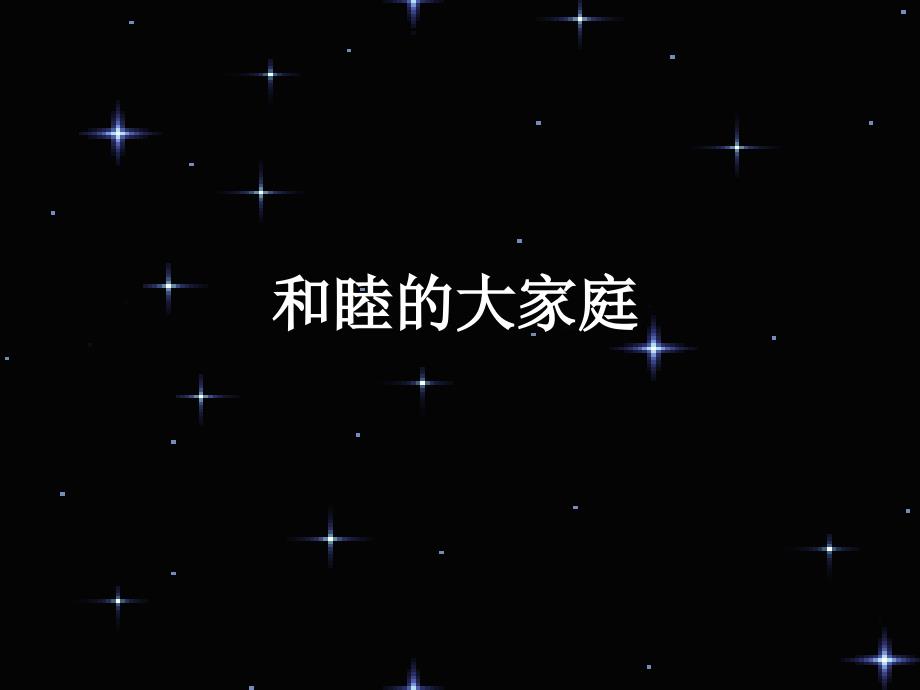 和睦的大家庭